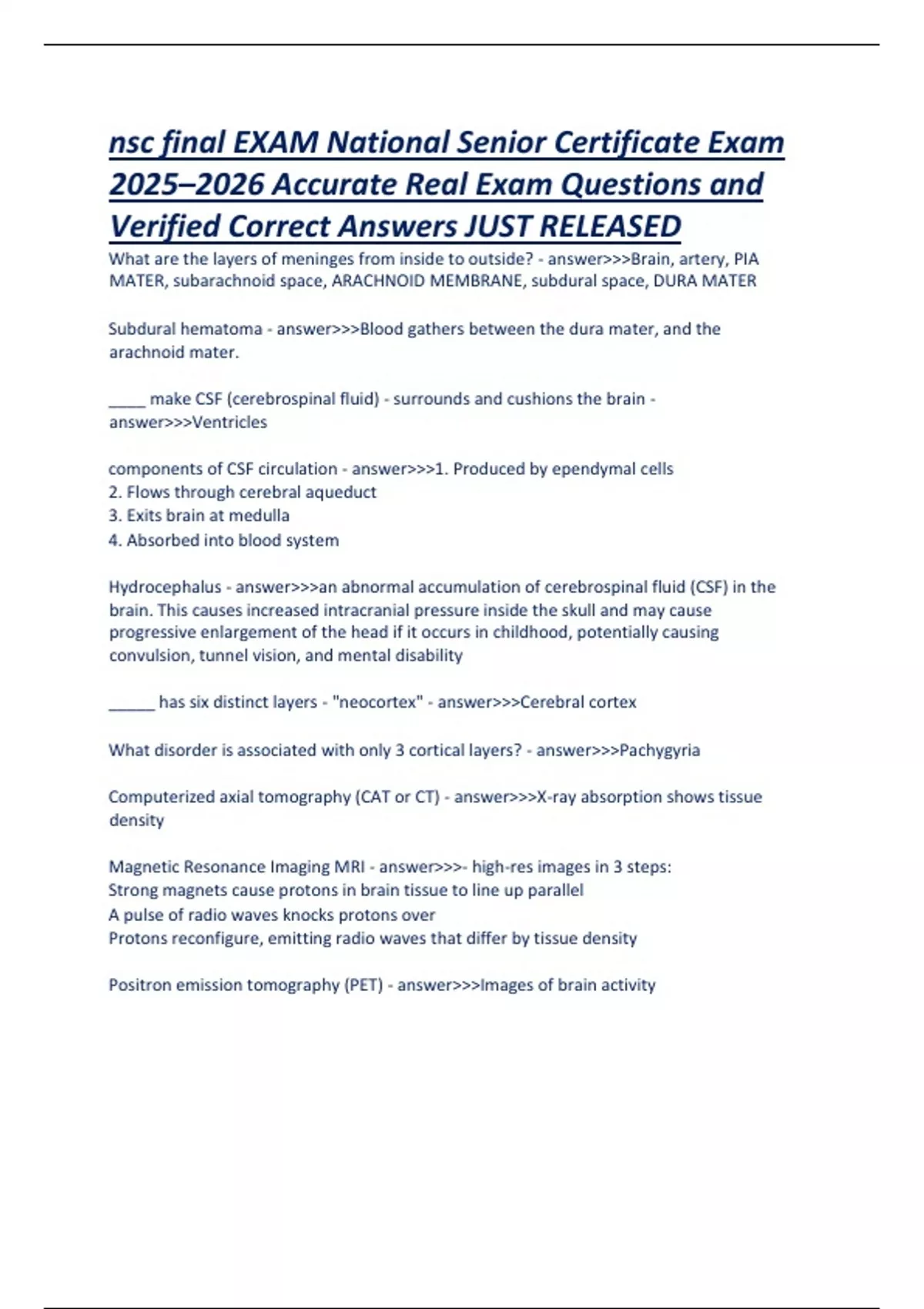 nsc final EXAM National Senior Certificate Exam 2025–2026 Accurate Real Exam Questions and Verified Correct Answers JUST RELEASED

What are the layers of meninges from inside to outside? - answer>>>Brain, artery, PIA MATER, subarachnoid space, ARACHNOID MEMBRANE, subdural space, DURA MATER

Subdural hematoma - answer>>>Blood gathers between the dura mater, and the arachnoid mater.

____ make CSF (cerebrospinal fluid) - surrounds and cushions the brain - answer>>>Ventricles

components of CSF circulation - answer>>>1. Produced by ependymal cells
2. Flows through cerebral aqueduct
3. Exits brain at medulla
4. Absorbed into blood system

Hydrocephalus - answer>>>an abnormal accumulation of cerebrospinal fluid (CSF) in the brain. This causes increased intracranial pressure inside the skull and may cause progressive enlargement of the head if it occurs in childhood, potentially causing convulsion, tunnel vision, and mental disability

_____ has six distinct layers - "neocortex" - answer>>>Cerebral cortex

What disorder is associated with only 3 cortical layers? - answer>>>Pachygyria

Computerized axial tomography (CAT or CT) - answer>>>X-ray absorption shows tissue density

Magnetic Resonance Imaging MRI - answer>>>- high-res images in 3 steps:
Strong magnets cause protons in brain tissue to line up parallel
A pulse of radio waves knocks protons over
Protons reconfigure, emitting radio waves that differ by tissue density

Positron emission tomography (PET) - answer>>>Images of brain activity